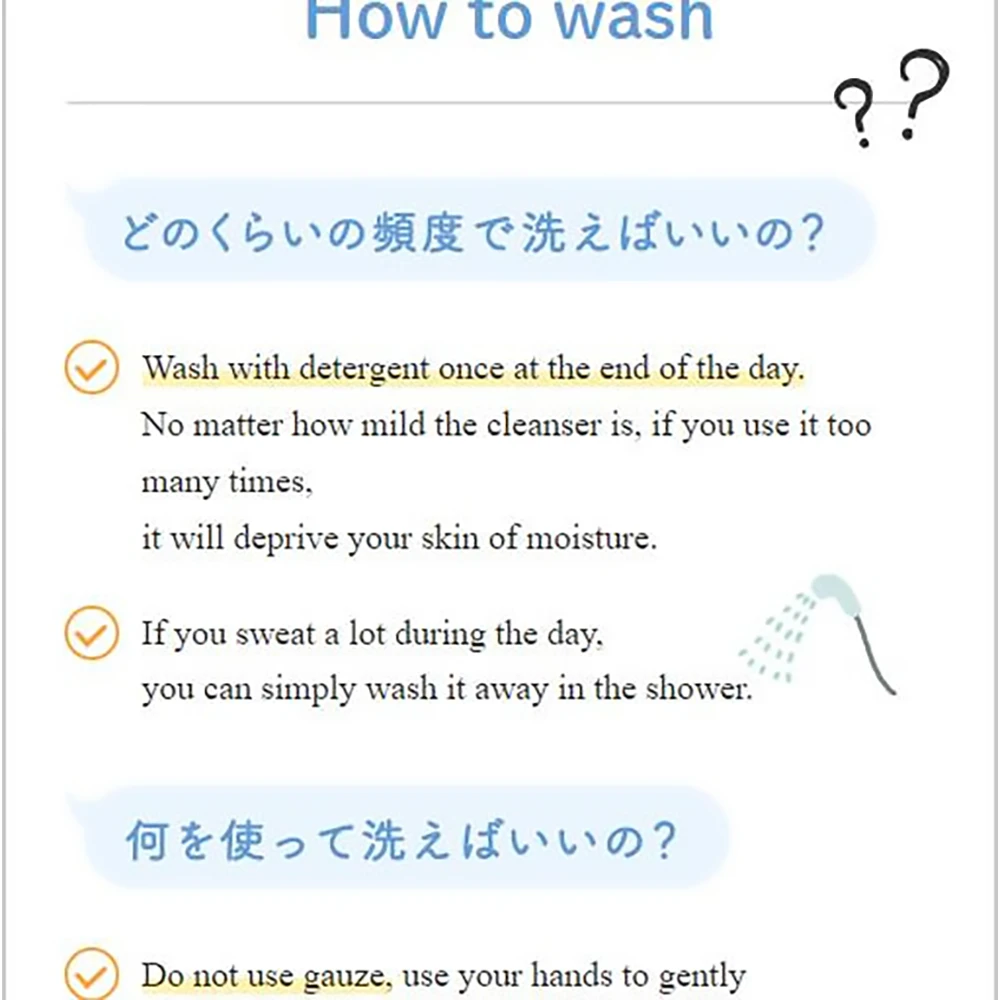 How to wash

??

どのくらいの頻度で洗えばいいの?

Wash with detergent once at the end of the day.
No matter how mild the cleanser is, if you use it too many times,
it will deprive your skin of moisture.

If you sweat a lot during the day,
you can simply wash it away in the shower.

何を使って洗えばいいの?

Do not use gauze, use your hands to gently